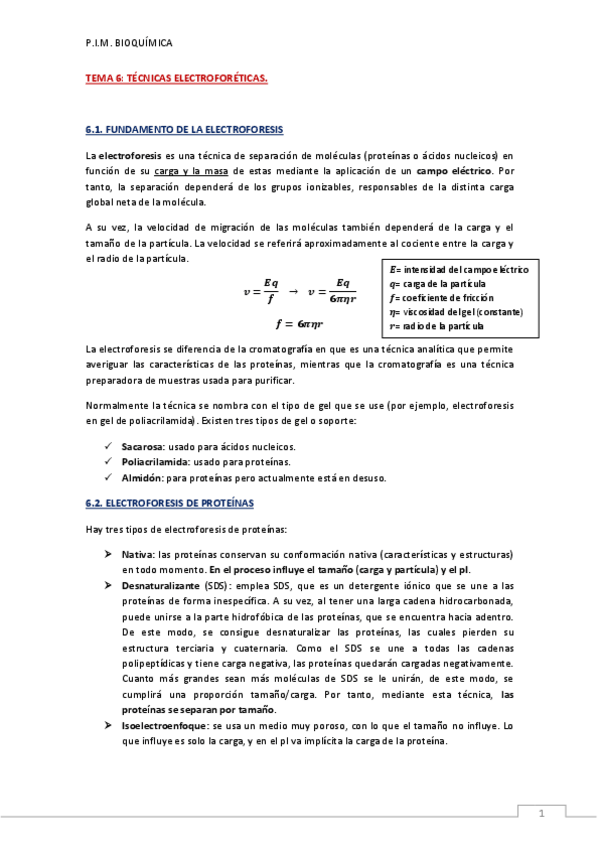 P.I.M. BIOQUÍMICA

TEMA 6: TÉCNICAS ELECTROFORÉTICAS.

6.1. FUNDAMENTO DE LA ELECTROFORESIS

La electroforesis es una técnica de separación de moléculas (proteínas o ácidos nucleicos) en función de su carga y la masa de estas mediante la aplicación de un campo eléctrico. Por tanto, la separación dependerá de los grupos ionizables, responsables de la distinta carga global neta de la molécula.

A su vez, la velocidad de migración de las moléculas también dependerá de la carga y el tamaño de la partícula. La velocidad se referirá aproximadamente al cociente entre la carga y el radio de la partícula.

$v = \frac{Eq}{f} \rightarrow v = \frac{Eq}{6\pi\eta r}$

$f = 6\pi\eta r$

$E$= intensidad del campo eléctrico
$q$= carga de la partícula
$f$= coeficiente de fricción
$\eta$= viscosidad del gel (constante)
$r$= radio de la partícula

La electroforesis se diferencia de la cromatografía en que es una técnica analítica que permite averiguar las características de las proteínas, mientras que la cromatografía es una técnica preparadora de muestras usada para purificar.

Normalmente la técnica se nombra con el tipo de gel que se use (por ejemplo, electroforesis en gel de poliacrilamida). Existen tres tipos de gel o soporte:

✓ Sacarosa: usado para ácidos nucleicos.
✓ Poliacrilamida: usado para proteínas.
✓ Almidón: para proteínas pero actualmente está en desuso.

6.2. ELECTROFORESIS DE PROTEÍNAS

Hay tres tipos de electroforesis de proteínas:

➤ Nativa: las proteínas conservan su conformación nativa (características y estructuras) en todo momento. En el proceso influye el tamaño (carga y partícula) y el pI.
➤ Desnaturalizante (SDS): emplea SDS, que es un detergente iónico que se une a las proteínas de forma inespecífica. A su vez, al tener una larga cadena hidrocarbonada, puede unirse a la parte hidrofóbica de las proteínas, que se encuentra hacia adentro. De este modo, se consigue desnaturalizar las proteínas, las cuales pierden su estructura terciaria y cuaternaria. Como el SDS se une a todas las cadenas polipeptídicas y tiene carga negativa, las proteínas quedarán cargadas negativamente. Cuanto más grandes sean más moléculas de SDS se le unirán, de este modo, se cumplirá una proporción tamaño/carga. Por tanto, mediante esta técnica, las proteínas se separan por tamaño.
➤ Isoelectroenfoque: se usa un medio muy poroso, con lo que el tamaño no influye. Lo que influye es solo la carga, y en el pI va implícita la carga de la proteína.

1